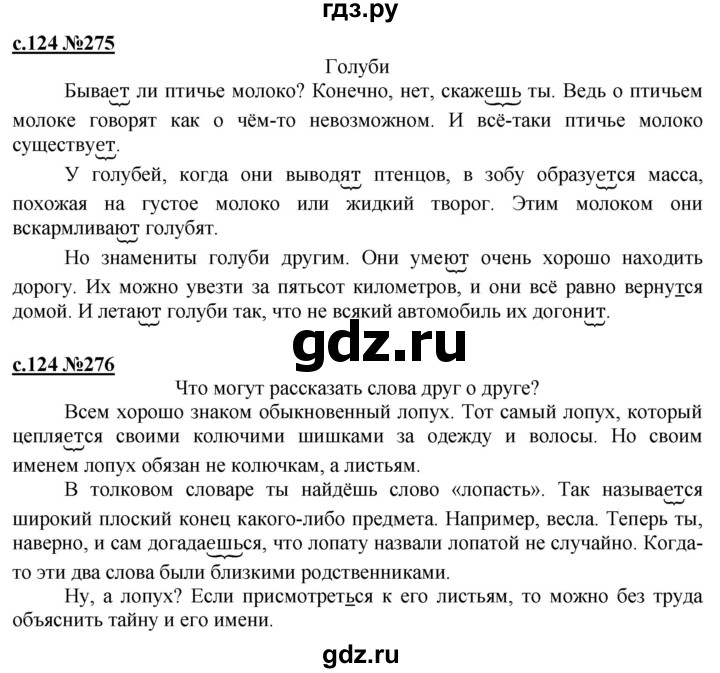 гдз.ру

с.124 №275

Голуби

Бывает ли птичье молоко? Конечно, нет, скажешь ты. Ведь о птичьем молоке говорят как о чём-то невозможном. И всё-таки птичье молоко существует.

У голубей, когда они выводят птенцов, в зобу образуется масса, похожая на густое молоко или жидкий творог. Этим молоком они вскармливают голубят.

Но знамениты голуби другим. Они умеют очень хорошо находить дорогу. Их можно увезти за пятьсот километров, и они всё равно вернутся домой. И летают голуби так, что не всякий автомобиль их догонит.

gdz.ru

с.124 №276

Что могут рассказать слова друг о друге?

Всем хорошо знаком обыкновенный лопух. Тот самый лопух, который цепляется своими колючими шишками за одежду и волосы. Но своим именем лопух обязан не колючкам, а листьям.

В толковом словаре ты найдёшь слово «лопасть». Так называется широкий плоский конец какого-либо предмета. Например, весла. Теперь ты, наверно, и сам догадаешься, что лопату назвали лопатой не случайно. Когда-то эти два слова были близкими родственниками.

Ну, а лопух? Если присмотреться к его листьям, то можно без труда объяснить тайну и его имени.

gdz.ru